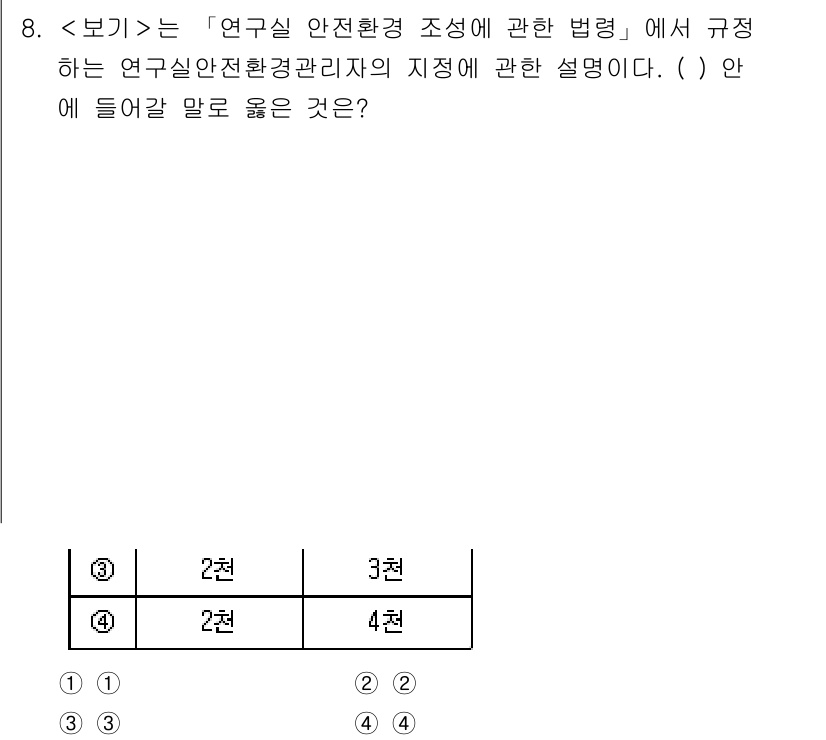 8. <보기>는 「연구실 안전환경 조성에 관한 법령」에서 규정하는 연구실안전환경관리자의 지정에 관한 설명이다. ( ) 안에 들어갈 말로 옳은 것은?

| ③ | 2천 | 3천 |
|---|---|---|
| ④ | 2천 | 4천 |

① ①
② ②
③ ③
④ ④